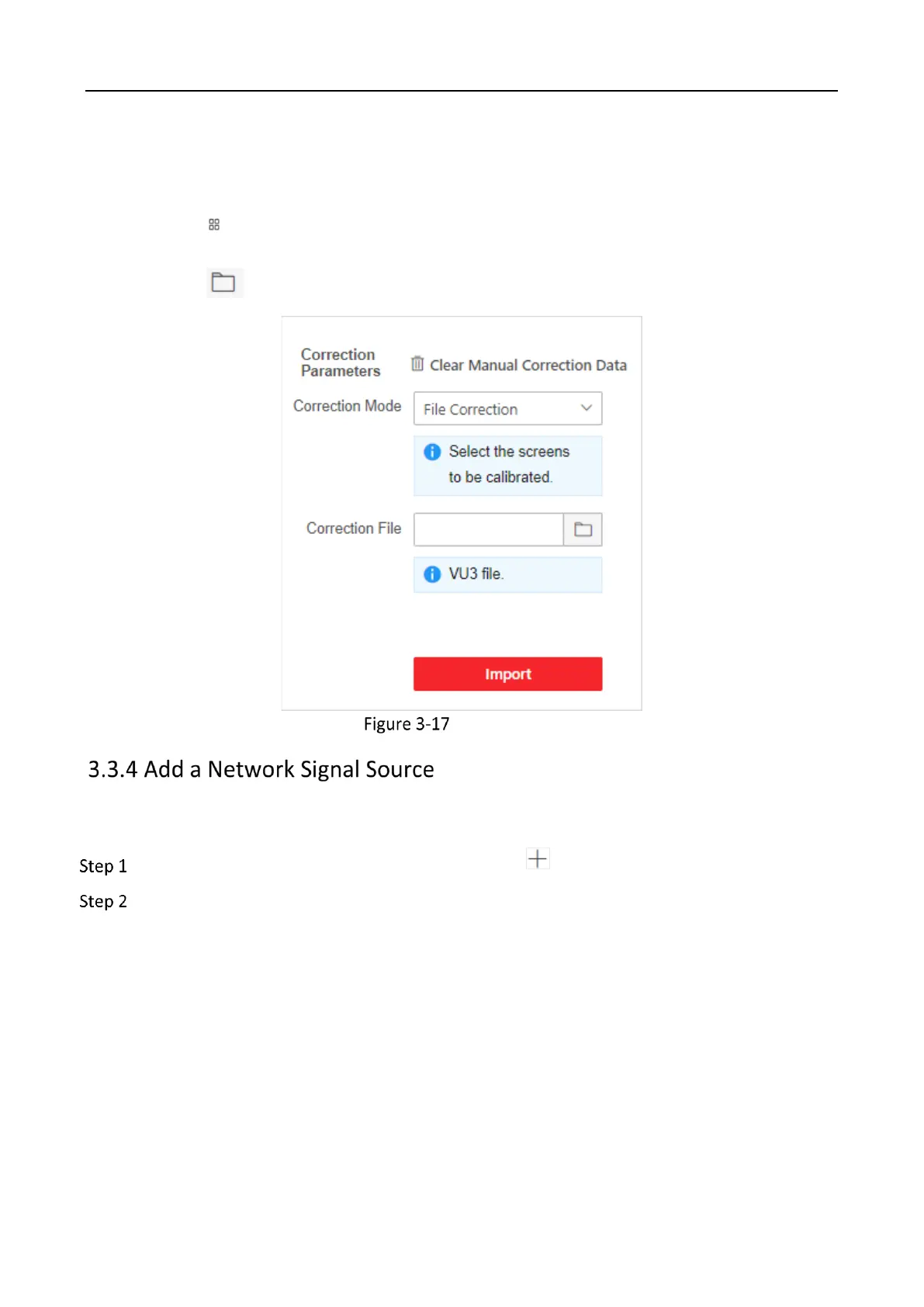 Correction Parameters

Clear Manual Correction Data

Correction Mode

File Correction

Select the screens to be calibrated.

Correction File

VU3 file.

Import

Figure 3-17

3.3.4 Add a Network Signal Source

Step 1

Step 2